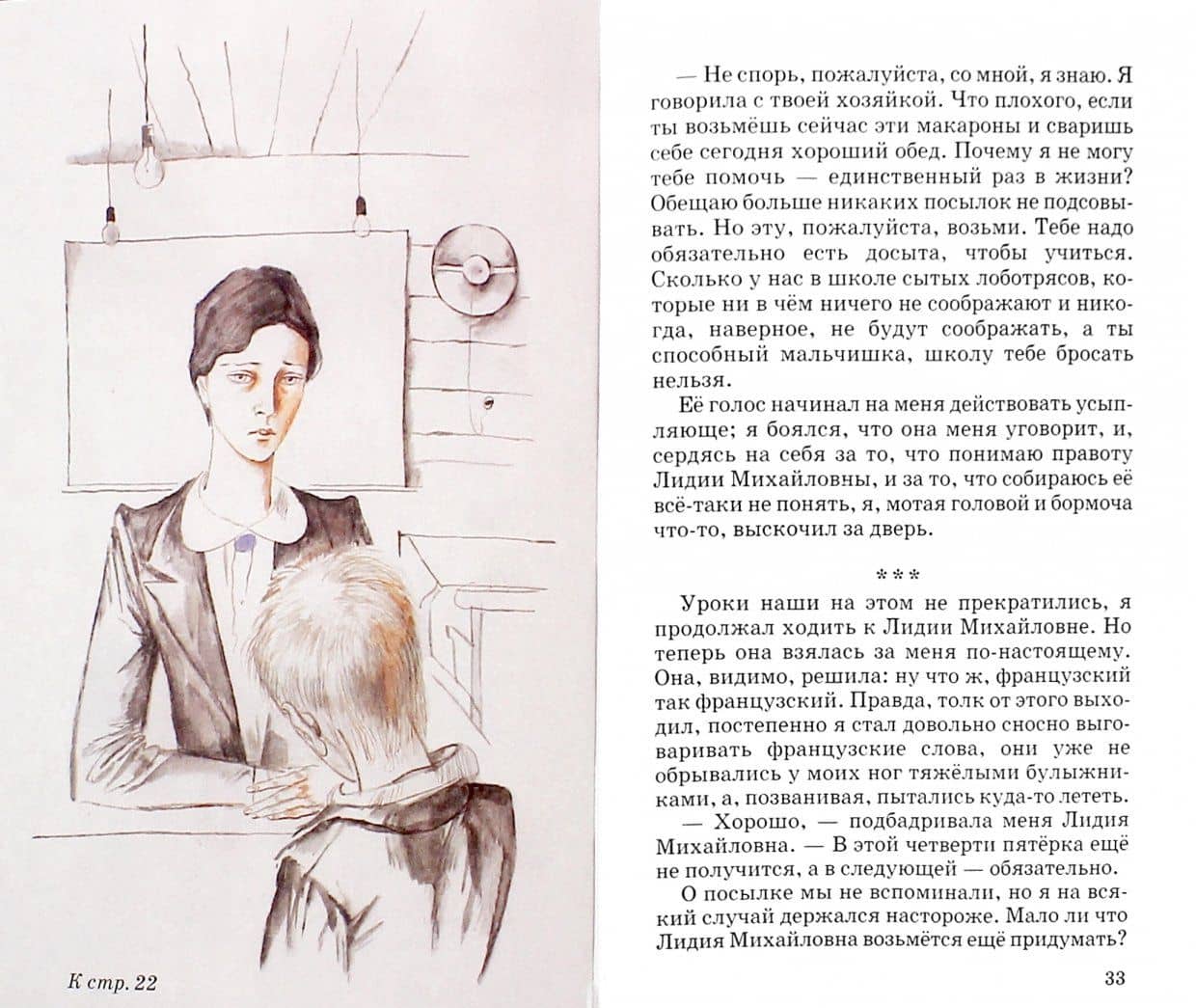 К стр. 22

— Не спорь, пожалуйста, со мной, я знаю. Я говорила с твоей хозяйкой. Что плохого, если ты возьмёшь сейчас эти макароны и сваришь себе сегодня хороший обед. Почему я не могу тебе помочь — единственный раз в жизни? Обещаю больше никаких посылок не подсовывать. Но эту, пожалуйста, возьми. Тебе надо обязательно есть досыта, чтобы учиться. Сколько у нас в школе сытых лоботрясов, которые ни в чём ничего не соображают и никогда, наверное, не будут соображать, а ты способный мальчишка, школу тебе бросать нельзя.

Её голос начинал на меня действовать усыпляюще; я боялся, что она меня уговорит, и, сердясь на себя за то, что понимаю правоту Лидии Михайловны, и за то, что собираюсь её всё-таки не понять, я, мотая головой и бормоча что-то, выскочил за дверь.

***

Уроки наши на этом не прекратились, я продолжал ходить к Лидии Михайловне. Но теперь она взялась за меня по-настоящему. Она, видимо, решила: ну что ж, французский так французский. Правда, толк от этого выходил, постепенно я стал довольно сносно выговаривать французские слова, они уже не обрывались у моих ног тяжёлыми булыжниками, а, позванивая, пытались куда-то лететь.

— Хорошо, — подбадривала меня Лидия Михайловна. — В этой четверти пятёрка ещё не получится, а в следующей — обязательно.

О посылке мы не вспоминали, но я на всякий случай держался настороже. Мало ли что Лидия Михайловна возьмётся ещё придумать?

33